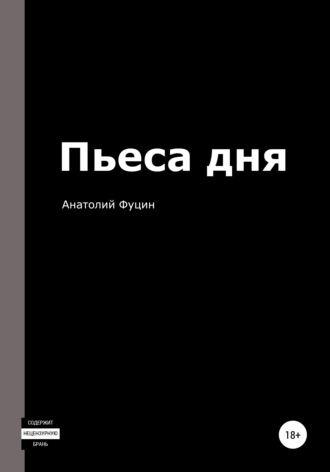 Пьеса дня

Анатолий Фуцин

СОДЕРЖИТ
НЕЦЕНЗУРНУЮ
БРАНЬ

18+